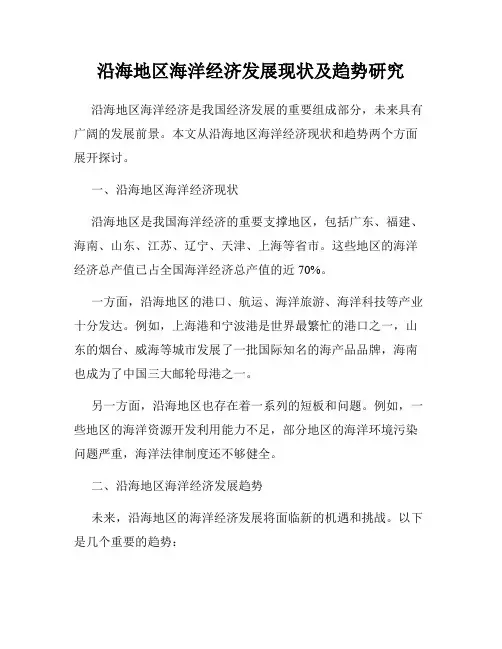 沿海地区海洋经济发展现状及趋势研究

沿海地区海洋经济是我国经济发展的重要组成部分，未来具有广阔的发展前景。本文从沿海地区海洋经济现状和趋势两个方面展开探讨。

一、沿海地区海洋经济现状

沿海地区是我国海洋经济的重要支撑地区，包括广东、福建、海南、山东、江苏、辽宁、天津、上海等省市。这些地区的海洋经济总产值已占全国海洋经济总产值的近 70%。

一方面，沿海地区的港口、航运、海洋旅游、海洋科技等产业十分发达。例如，上海港和宁波港是世界最繁忙的港口之一，山东的烟台、威海等城市发展了一批国际知名的海产品品牌，海南也成为了中国三大邮轮母港之一。

另一方面，沿海地区也存在着一系列的短板和问题。例如，一些地区的海洋资源开发利用能力不足，部分地区的海洋环境污染问题严重，海洋法律制度还不够健全。

二、沿海地区海洋经济发展趋势

未来，沿海地区的海洋经济发展将面临新的机遇和挑战。以下是几个重要的趋势：